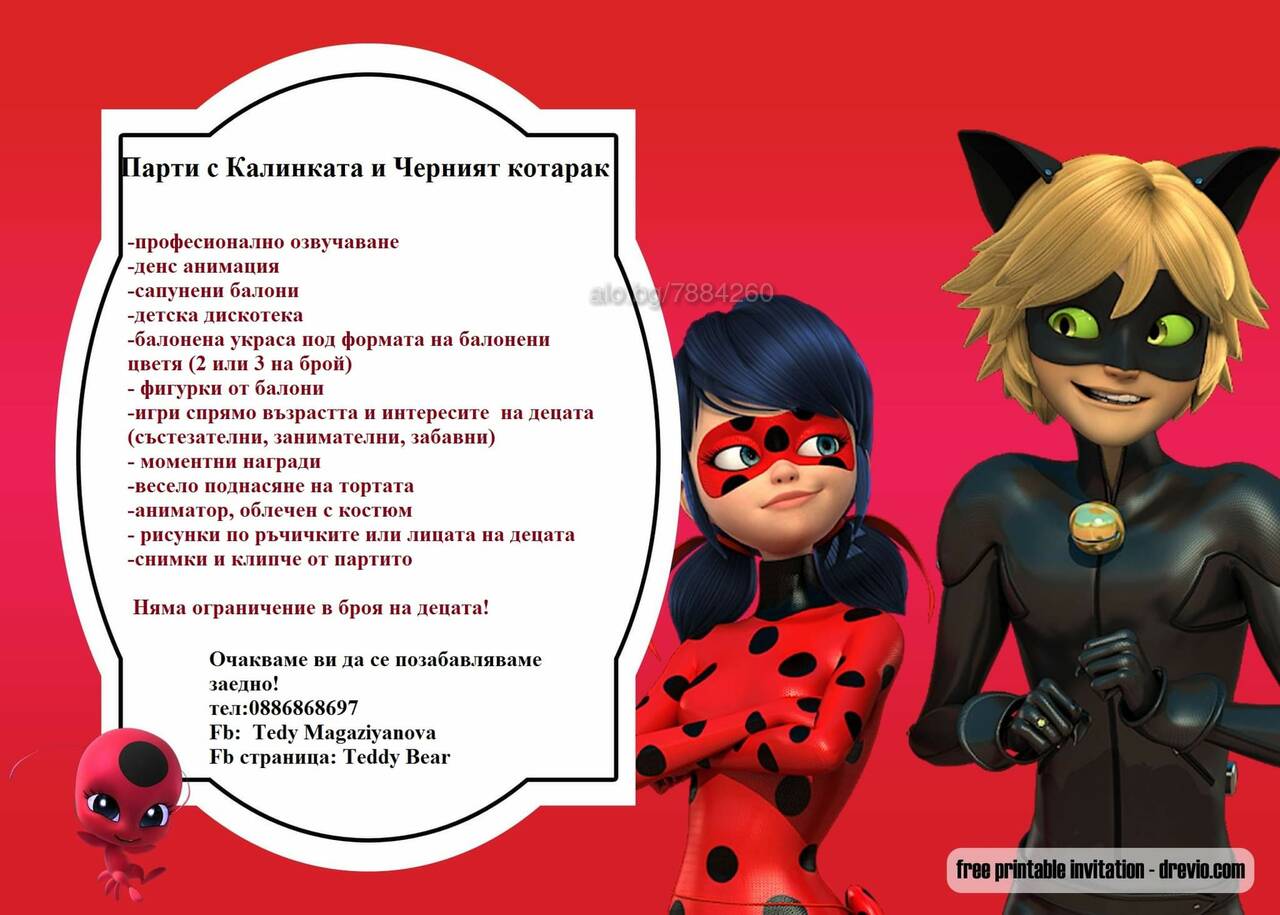 Парти с Калинката и Черният котарак

-професионално озвучаване
-денс анимация
-сапунени балони
-детска дискотека
-балонена украса под формата на балонени цветя (2 или 3 на брой)
- фигурки от балони
-игри спрямо възрастта и интересите на децата (състезателни, занимателни, забавни)
- моментни награди
-весело поднасяне на тортата
-аниматор, облечен с костюм
- рисунки по ръчичките или лицата на децата
-снимки и клипче от партито

Няма ограничение в броя на децата!

Очакваме ви да се позабавляваме заедно!
тел:0886868697
Fb: Tedy Magaziyanova
Fb страница: Teddy Bear

alo.bg/7884260

free printable invitation - drevio.com